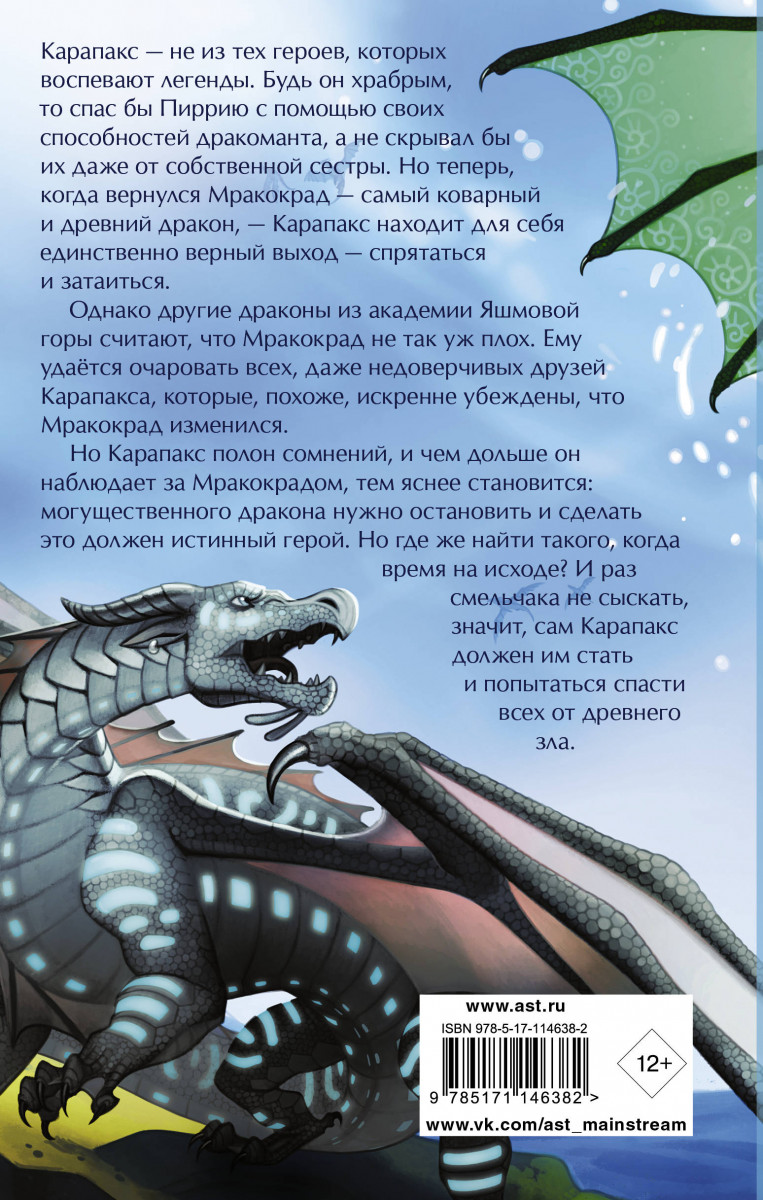 Карапакс — не из тех героев, которых воспевают легенды. Будь он храбрым, то спас бы Пиррию с помощью своих способностей дракоманта, а не скрывал бы их даже от собственной сестры. Но теперь, когда вернулся Мракокрад — самый коварный и древний дракон, — Карапакс находит для себя единственно верный выход — спрятаться и затаиться.

Однако другие драконы из академии Яшмовой горы считают, что Мракокрад не так уж плох. Ему удаётся очаровать всех, даже недоверчивых друзей Карапакса, которые, похоже, искренне убеждены, что Мракокрад изменился.

Но Карапакс полон сомнений, и чем дольше он наблюдает за Мракокрадом, тем яснее становится: могущественного дракона нужно остановить и сделать это должен истинный герой. Но где же найти такого, когда время на исходе? И раз смельчака не сыскать, значит, сам Карапакс должен им стать и попытаться спасти всех от древнего зла.

www.ast.ru

ISBN 978-5-17-114638-2

12+

9 785171 146382 >

www.vk.com/ast_mainstream